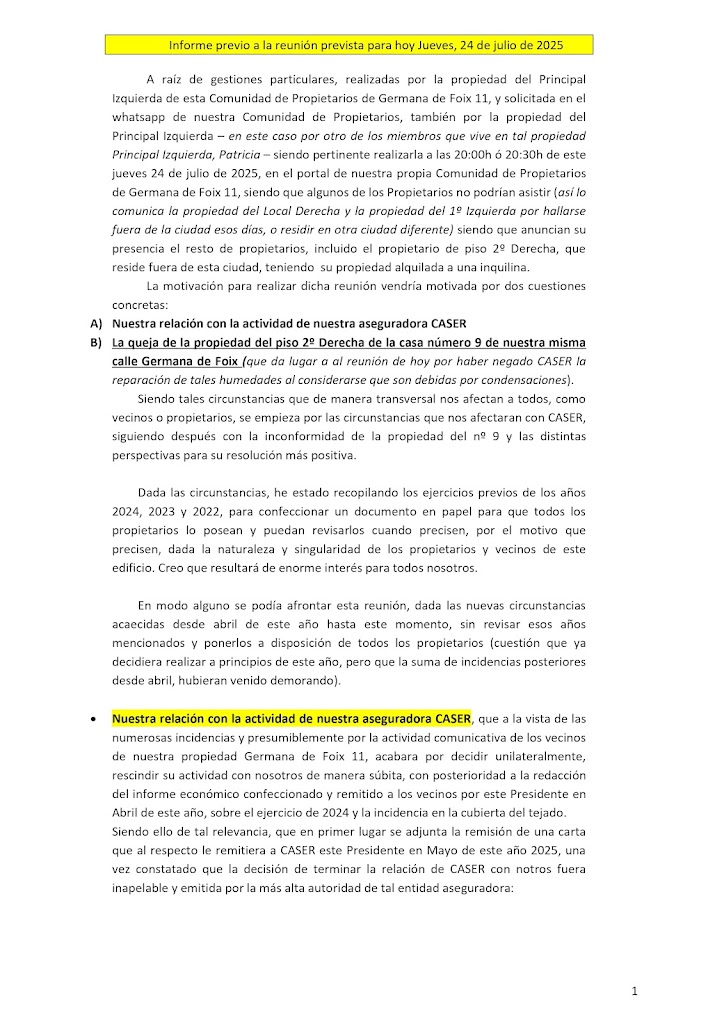 Informe previo a la reunión prevista para hoy Jueves, 24 de julio de 2025

A raíz de gestiones particulares, realizadas por la propiedad del Principal Izquierda de esta Comunidad de Propietarios de Germana de Foix 11, y solicitada en el whatsapp de nuestra Comunidad de Propietarios, también por la propiedad del Principal Izquierda – en este caso por otro de los miembros que vive en tal propiedad Principal Izquierda, Patricia – siendo pertinente realizarla a las 20:00h ó 20:30h de este jueves 24 de julio de 2025, en el portal de nuestra propia Comunidad de Propietarios de Germana de Foix 11, siendo que algunos de los Propietarios no podrían asistir (así lo comunica la propiedad del Local Derecha y la propiedad del 1º Izquierda por hallarse fuera de la ciudad esos días, o residir en otra ciudad diferente) siendo que anuncian su presencia el resto de propietarios, incluido el propietario de piso 2º Derecha, que reside fuera de esta ciudad, teniendo su propiedad alquilada a una inquilina.

La motivación para realizar dicha reunión vendría motivada por dos cuestiones concretas:

A) Nuestra relación con la actividad de nuestra aseguradora CASER

B) La queja de la propiedad del piso 2º Derecha de la casa número 9 de nuestra misma calle Germana de Foix (que da lugar a al reunión de hoy por haber negado CASER la reparación de tales humedades al considerarse que son debidas por condensaciones).

Siendo tales circunstancias que de manera transversal nos afectan a todos, como vecinos o propietarios, se empieza por las circunstancias que nos afectaran con CASER, siguiendo después con la inconformidad de la propiedad del nº 9 y las distintas perspectivas para su resolución más positiva.

Dada las circunstancias, he estado recopilando los ejercicios previos de los años 2024, 2023 y 2022, para confeccionar un documento en papel para que todos los propietarios lo posean y puedan revisarlos cuando precisen, por el motivo que precisen, dada la naturaleza y singularidad de los propietarios y vecinos de este edificio. Creo que resultará de enorme interés para todos nosotros.

En modo alguno se podía afrontar esta reunión, dada las nuevas circunstancias acaecidas desde abril de este año hasta este momento, sin revisar esos años mencionados y ponerlos a disposición de todos los propietarios (cuestión que ya decidiera realizar a principios de este año, pero que la suma de incidencias posteriores desde abril, hubieran venido demorando).

• Nuestra relación con la actividad de nuestra aseguradora CASER, que a la vista de las numerosas incidencias y presumiblemente por la actividad comunicativa de los vecinos de nuestra propiedad Germana de Foix 11, acabara por decidir unilateralmente, rescindir su actividad con nosotros de manera súbita, con posterioridad a la redacción del informe económico confeccionado y remitido a los vecinos por este Presidente en Abril de este año, sobre el ejercicio de 2024 y la incidencia en la cubierta del tejado. Siendo ello de tal relevancia, que en primer lugar se adjunta la remisión de una carta que al respecto le remitiera a CASER este Presidente en Mayo de este año 2025, una vez constatado que la decisión de terminar la relación de CASER con notros fuera inapelable y emitida por la más alta autoridad de tal entidad aseguradora:

1